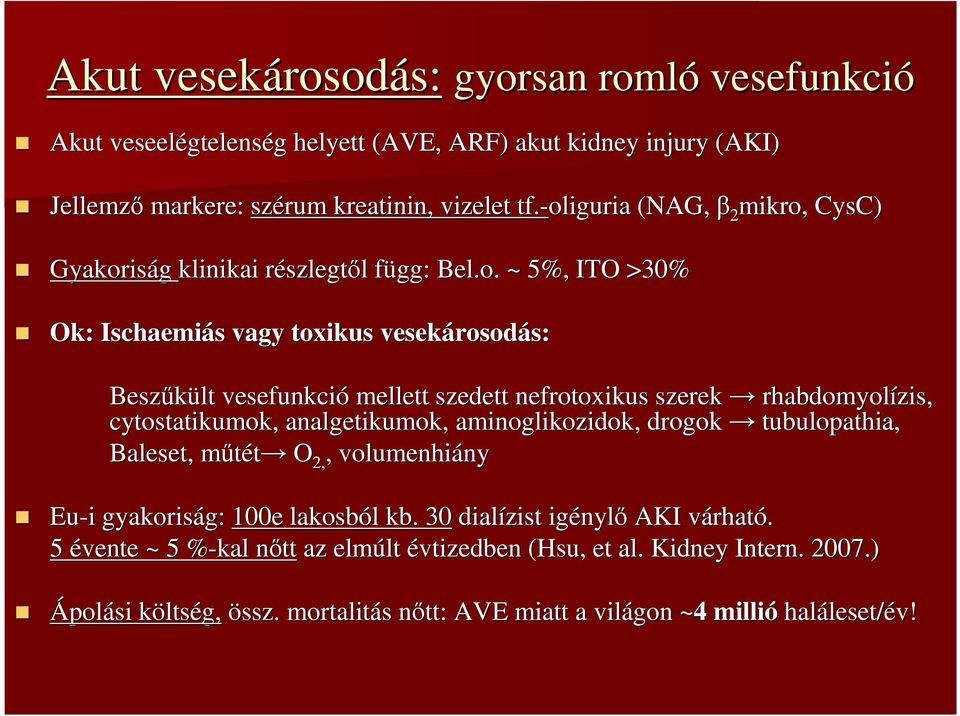 Akut vesekárosodás: gyorsan romló vesefunkció

Akut veseelégtelenség helyett (AVE, ARF) akut kidney injury (AKI)

Jellemző markere: szérum kreatinin, vizelet tf.-oliguria (NAG, $\beta_2$mikro, CysC)

Gyakoriság klinikai részlegtől függ: Bel.o. ~ 5%, ITO >30%

Ok: Ischaemiás vagy toxikus vesekárosodás:

Beszűkült vesefunkció mellett szedett nefrotoxikus szerek → rhabdomyolízis, cytostatikumok, analgetikumok, aminoglikozidok, drogok → tubulopathia, Baleset, műtét→ $O_{2,}$, volumenhiány

Eu-i gyakoriság: 100e lakosból kb. 30 dialízist igénylő AKI várható. 5 évente ~ 5 %-kal nőtt az elmúlt évtizedben (Hsu, et al. Kidney Intern. 2007.)

Ápolási költség, össz. mortalitás nőtt: AVE miatt a világon ~4 millió haláleset/év!